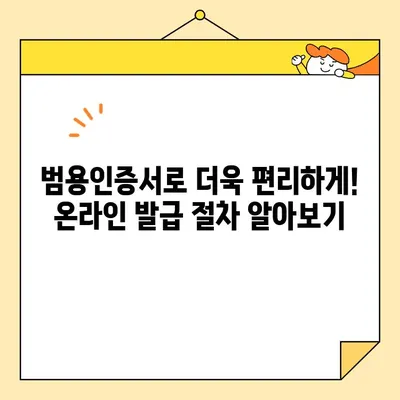 범용인증서로 더욱 편리하게!
온라인 발급 절차 알아보기